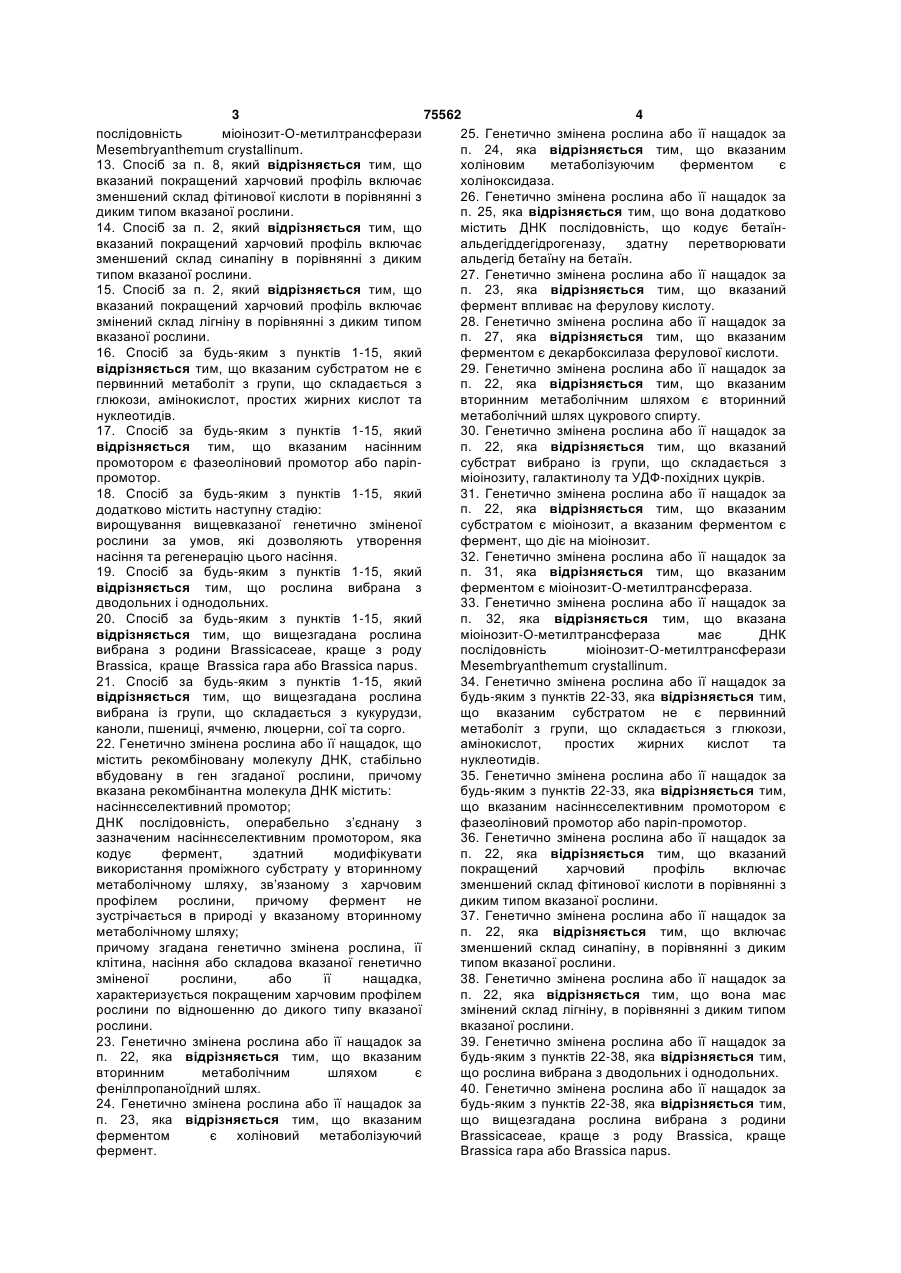 3 75562 4

послідовність міоінозит-О-метилтрансферази Mesembryanthemum crystallinum.

13. Спосіб за п. 8, який відрізняється тим, що вказаний покращений харчовий профіль включає зменшений склад фітинової кислоти в порівнянні з диким типом вказаної рослини.

14. Спосіб за п. 2, який відрізняється тим, що вказаний покращений харчовий профіль включає зменшений склад синапіну в порівнянні з диким типом вказаної рослини.

15. Спосіб за п. 2, який відрізняється тим, що вказаний покращений харчовий профіль включає змінений склад лігніну в порівнянні з диким типом вказаної рослини.

16. Спосіб за будь-яким з пунктів 1-15, який відрізняється тим, що вказаним субстратом не є первинний метаболіт з групи, що складається з глюкози, амінокислот, простих жирних кислот та нуклеотидів.

17. Спосіб за будь-яким з пунктів 1-15, який відрізняється тим, що вказаним насінним промотором є фазеоліновий промотор або napin-промотор.

18. Спосіб за будь-яким з пунктів 1-15, який додатково містить наступну стадію:

вирощування вищевказаної генетично зміненої рослини за умов, які дозволяють утворення насіння та регенерацію цього насіння.

19. Спосіб за будь-яким з пунктів 1-15, який відрізняється тим, що рослина вибрана з дводольних і однодольних.

20. Спосіб за будь-яким з пунктів 1-15, який відрізняється тим, що вищезгадана рослина вибрана з родини Brassicaceae, краще з роду Brassica, краще Brassica rapa або Brassica napus.

21. Спосіб за будь-яким з пунктів 1-15, який відрізняється тим, що вищезгадана рослина вибрана із групи, що складається з кукурудзи, каноли, пшениці, ячменю, люцерни, сої та сорго.

22. Генетично змінена рослина або її нащадок, що містить рекомбіновану молекулу ДНК, стабільно вбудовану в ген згаданої рослини, причому вказана рекомбінантна молекула ДНК містить:

насіннєселективний промотор;

ДНК послідовність, операбельно з'єднану з зазначеним насіннєселективним промотором, яка кодує фермент, здатний модифікувати використання проміжного субстрату у вторинному метаболічному шляху, зв'язаному з харчовим профілем рослини, причому фермент не зустрічається в природі у вказаному вторинному метаболічному шляху;

причому згадана генетично змінена рослина, її клітина, насіння або складова вказаної генетично зміненої рослини, або її нащадка, характеризується покращеним харчовим профілем рослини по відношенню до дикого типу вказаної рослини.

23. Генетично змінена рослина або її нащадок за п. 22, яка відрізняється тим, що вказаним вторинним метаболічним шляхом є фенілпропаноїдний шлях.

24. Генетично змінена рослина або її нащадок за п. 23, яка відрізняється тим, що вказаним ферментом є холіновий метаболізуючий фермент.

25. Генетично змінена рослина або її нащадок за п. 24, яка відрізняється тим, що вказаним холіновим метаболізуючим ферментом є холіноксидаза.

26. Генетично змінена рослина або її нащадок за п. 25, яка відрізняється тим, що вона додатково містить ДНК послідовність, що кодує бетаїн-альдегіддегідрогеназу, здатну перетворювати альдегід бетаїну на бетаїн.

27. Генетично змінена рослина або її нащадок за п. 23, яка відрізняється тим, що вказаний фермент впливає на ферулову кислоту.

28. Генетично змінена рослина або її нащадок за п. 27, яка відрізняється тим, що вказаним ферментом є декарбоксилаза ферулової кислоти.

29. Генетично змінена рослина або її нащадок за п. 22, яка відрізняється тим, що вказаним вторинним метаболічним шляхом є вторинний метаболічний шлях цукрового спирту.

30. Генетично змінена рослина або її нащадок за п. 22, яка відрізняється тим, що вказаний субстрат вибрано із групи, що складається з міоінозиту, галактинолу та УДФ-похідних цукрів.

31. Генетично змінена рослина або її нащадок за п. 22, яка відрізняється тим, що вказаним субстратом є міоінозит, а вказаним ферментом є фермент, що діє на міоінозит.

32. Генетично змінена рослина або її нащадок за п. 31, яка відрізняється тим, що вказаним ферментом є міоінозит-О-метилтрансфераза.

33. Генетично змінена рослина або її нащадок за п. 32, яка відрізняється тим, що вказана міоінозит-О-метилтрансфераза має ДНК послідовність міоінозит-О-метилтрансферази Mesembryanthemum crystallinum.

34. Генетично змінена рослина або її нащадок за будь-яким з пунктів 22-33, яка відрізняється тим, що вказаним субстратом не є первинний метаболіт з групи, що складається з глюкози, амінокислот, простих жирних кислот та нуклеотидів.

35. Генетично змінена рослина або її нащадок за будь-яким з пунктів 22-33, яка відрізняється тим, що вказаним насіннєселективним промотором є фазеоліновий промотор або napin-промотор.

36. Генетично змінена рослина або її нащадок за п. 22, яка відрізняється тим, що вказаний покращений харчовий профіль включає зменшений склад фітинової кислоти в порівнянні з диким типом вказаної рослини.

37. Генетично змінена рослина або її нащадок за п. 22, яка відрізняється тим, що включає зменшений склад синапіну, в порівнянні з диким типом вказаної рослини.

38. Генетично змінена рослина або її нащадок за п. 22, яка відрізняється тим, що вона має змінений склад лігніну, в порівнянні з диким типом вказаної рослини.

39. Генетично змінена рослина або її нащадок за будь-яким з пунктів 22-38, яка відрізняється тим, що рослина вибрана з дводольних і однодольних.

40. Генетично змінена рослина або її нащадок за будь-яким з пунктів 22-38, яка відрізняється тим, що вищезгадана рослина вибрана з родини Brassicaceae, краще з роду Brassica, краще Brassica rapa або Brassica napus.